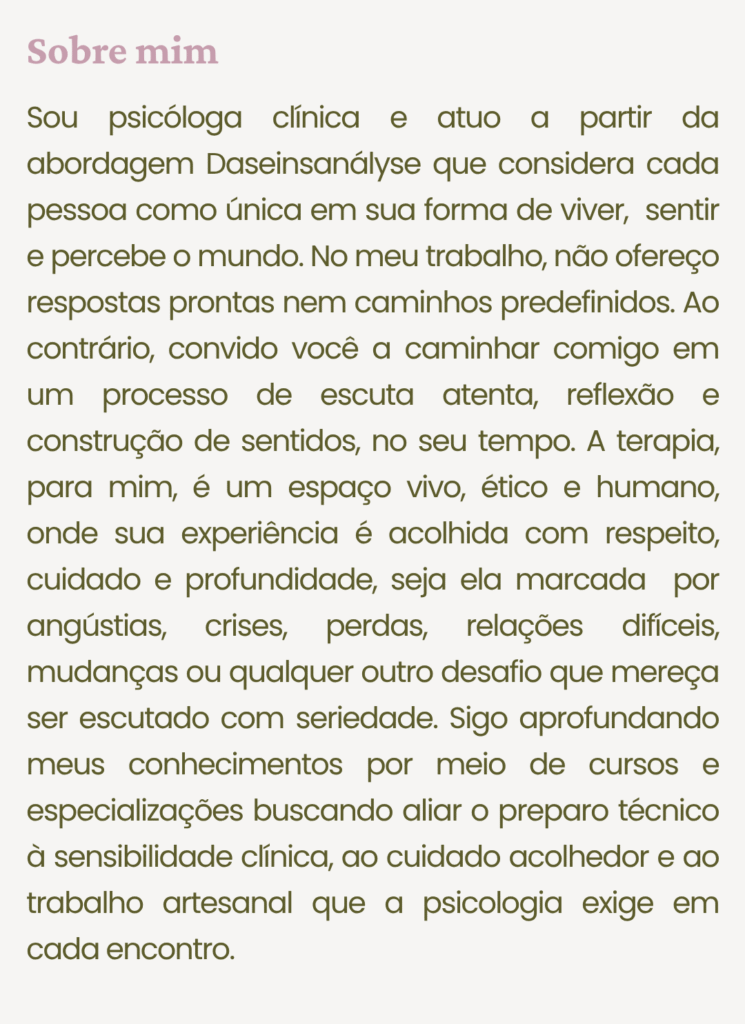 Sobre mim

Sou psicóloga clínica e atuo a partir da abordagem Daseinsanályse que considera cada pessoa como única em sua forma de viver, sentir e percebe o mundo. No meu trabalho, não ofereço respostas prontas nem caminhos predefinidos. Ao contrário, convido você a caminhar comigo em um processo de escuta atenta, reflexão e construção de sentidos, no seu tempo. A terapia, para mim, é um espaço vivo, ético e humano, onde sua experiência é acolhida com respeito, cuidado e profundidade, seja ela marcada por angústias, crises, perdas, relações difíceis, mudanças ou qualquer outro desafio que mereça ser escutado com seriedade. Sigo aprofundando meus conhecimentos por meio de cursos e especializações buscando aliar o preparo técnico à sensibilidade clínica, ao cuidado acolhedor e ao trabalho artesanal que a psicologia exige em cada encontro.